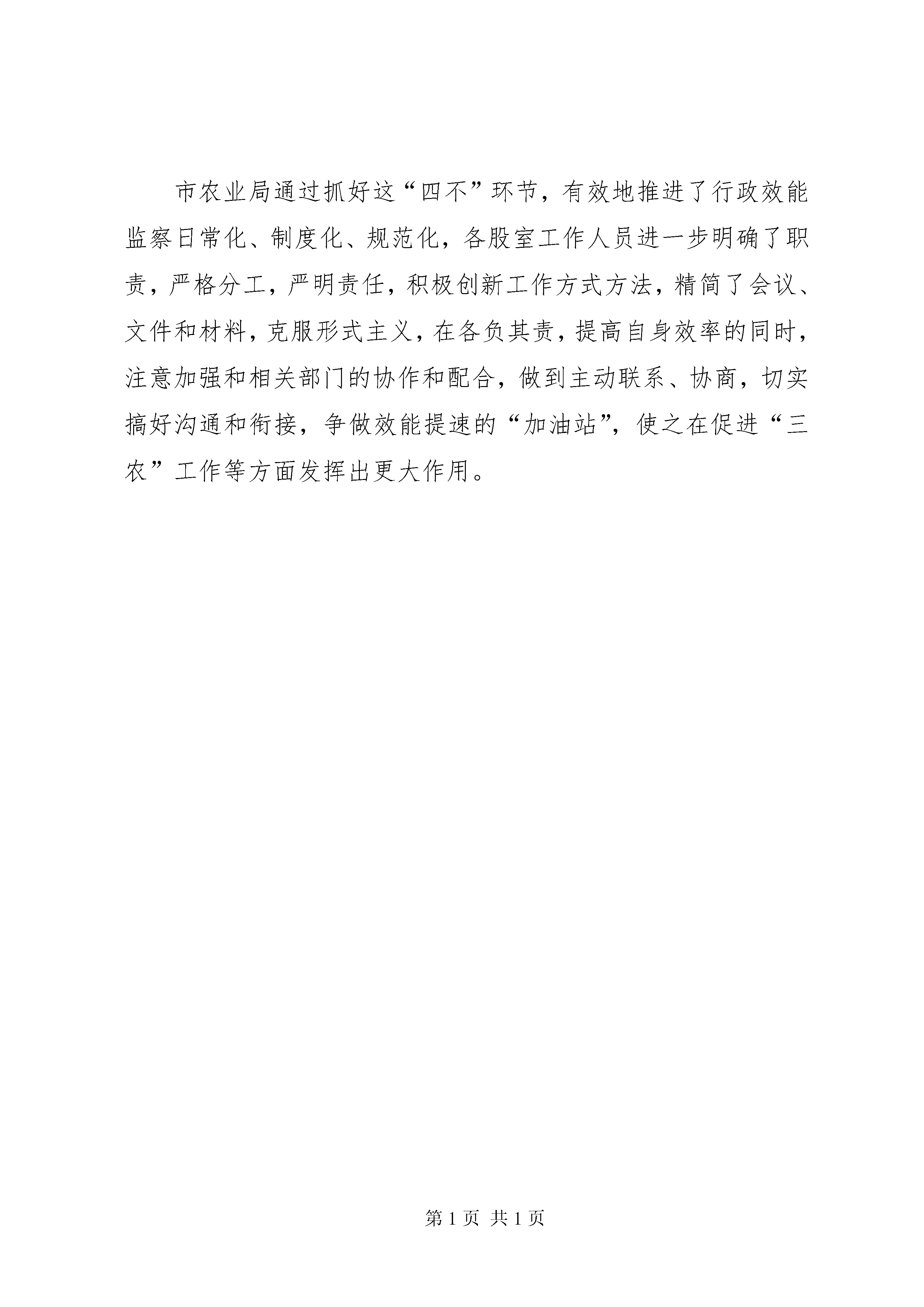 市农业局通过抓好这“四不”环节，有效地推进了行政效能监察日常化、制度化、规范化，各股室工作人员进一步明确了职责，严格分工，严明责任，积极创新工作方式方法，精简了会议、文件和材料，克服形式主义，在各负其责，提高自身效率的同时，注意加强和相关部门的协作和配合，做到主动联系、协商，切实搞好沟通和衔接，争做效能提速的“加油站”，使之在促进“三农”工作等方面发挥出更大作用。

第 1 页 共 1 页